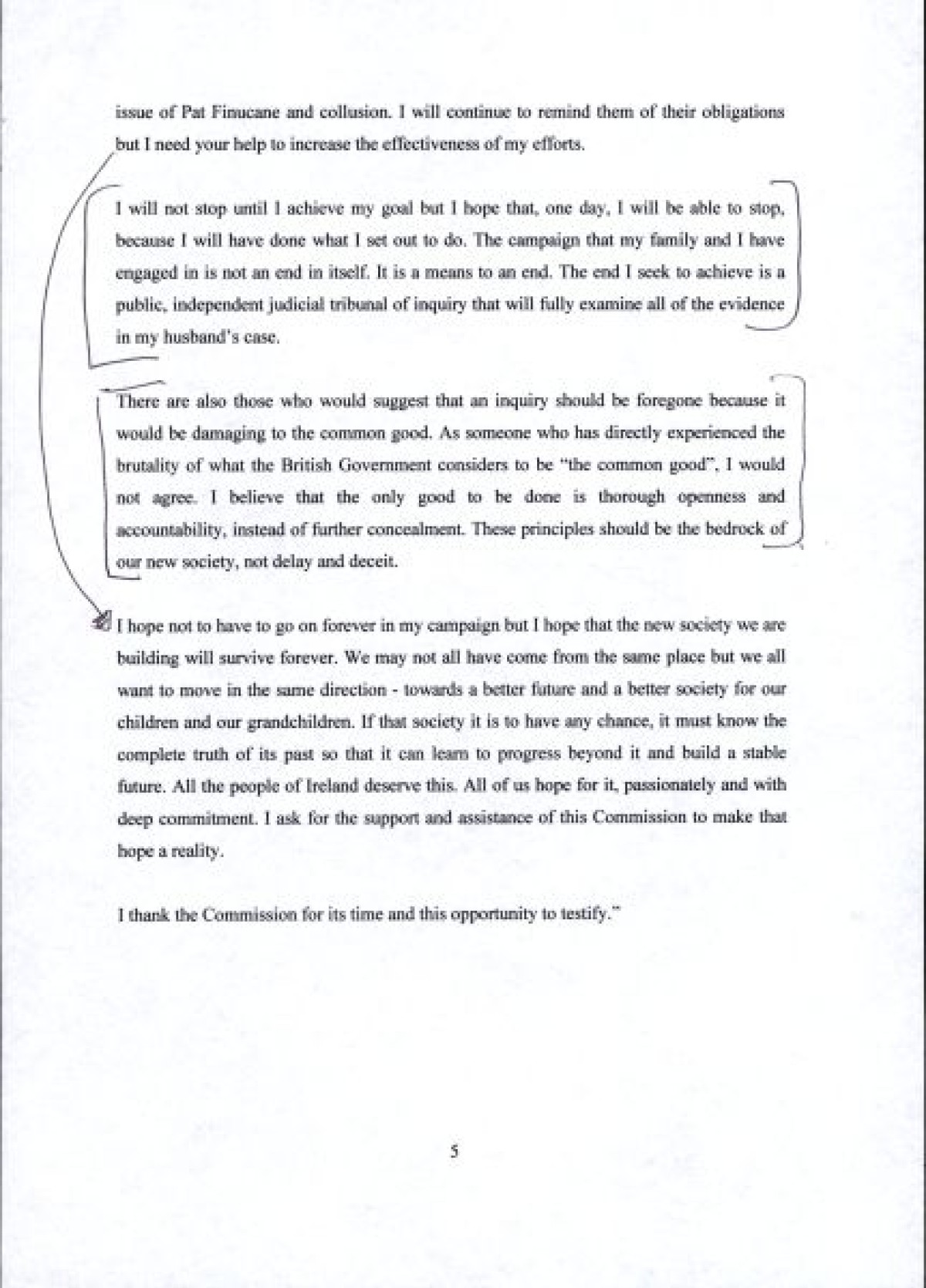 issue of Pat Finucane and collusion. I will continue to remind them of their obligations but I need your help to increase the effectiveness of my efforts.

I will not stop until I achieve my goal but I hope that, one day, I will be able to stop, because I will have done what I set out to do. The campaign that my family and I have engaged in is not an end in itself. It is a means to an end. The end I seek to achieve is a public, independent judicial tribunal of inquiry that will fully examine all of the evidence in my husband's case.

There are also those who would suggest that an inquiry should be foregone because it would be damaging to the common good. As someone who has directly experienced the brutality of what the British Government considers to be "the common good", I would not agree. I believe that the only good to be done is thorough openness and accountability, instead of further concealment. These principles should be the bedrock of our new society, not delay and deceit.

I hope not to have to go on forever in my campaign but I hope that the new society we are building will survive forever. We may not all have come from the same place but we all want to move in the same direction - towards a better future and a better society for our children and our grandchildren. If that society it is to have any chance, it must know the complete truth of its past so that it can learn to progress beyond it and build a stable future. All the people of Ireland deserve this. All of us hope for it, passionately and with deep commitment. I ask for the support and assistance of this Commission to make that hope a reality.

I thank the Commission for its time and this opportunity to testify."

5